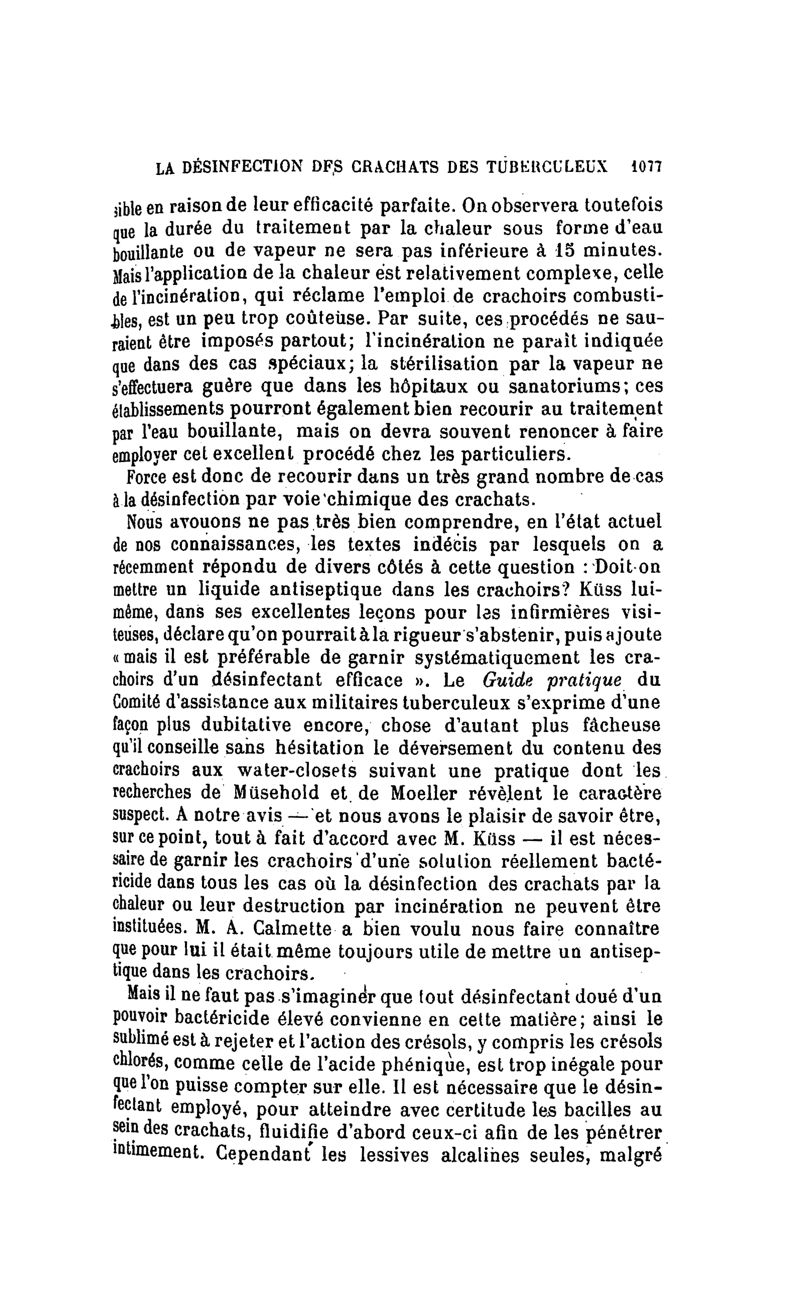 LA DÉSINFECTION DES CRACHATS DES TUBERCULEUX 1077

sible en raison de leur efficacité parfaite. On observera toutefois que la durée du traitement par la chaleur sous forme d'eau bouillante ou de vapeur ne sera pas inférieure à 15 minutes. Mais l'application de la chaleur est relativement complexe, celle de l'incinération, qui réclame l'emploi de crachoirs combustibles, est un peu trop coûteuse. Par suite, ces procédés ne sauraient être imposés partout; l'incinération ne paraît indiquée que dans des cas spéciaux; la stérilisation par la vapeur ne s'effectuera guère que dans les hôpitaux ou sanatoriums; ces établissements pourront également bien recourir au traitement par l'eau bouillante, mais on devra souvent renoncer à faire employer cet excellent procédé chez les particuliers.

Force est donc de recourir dans un très grand nombre de cas à la désinfection par voie chimique des crachats.

Nous avouons ne pas très bien comprendre, en l'état actuel de nos connaissances, les textes indécis par lesquels on a récemment répondu de divers côtés à cette question : Doit-on mettre un liquide antiseptique dans les crachoirs? Küss lui-même, dans ses excellentes leçons pour les infirmières visiteuses, déclare qu'on pourrait à la rigueur s'abstenir, puis ajoute « mais il est préférable de garnir systématiquement les crachoirs d'un désinfectant efficace ». Le Guide pratique du Comité d'assistance aux militaires tuberculeux s'exprime d'une façon plus dubitative encore, chose d'autant plus fâcheuse qu'il conseille sans hésitation le déversement du contenu des crachoirs aux water-closets suivant une pratique dont les recherches de Müsehold et de Moeller révèlent le caractère suspect. A notre avis — et nous avons le plaisir de savoir être, sur ce point, tout à fait d'accord avec M. Küss — il est nécessaire de garnir les crachoirs d'une solution réellement bactéricide dans tous les cas où la désinfection des crachats par la chaleur ou leur destruction par incinération ne peuvent être instituées. M. A. Calmette a bien voulu nous faire connaître que pour lui il était même toujours utile de mettre un antiseptique dans les crachoirs.

Mais il ne faut pas s'imaginer que tout désinfectant doué d'un pouvoir bactéricide élevé convienne en cette matière; ainsi le sublimé est à rejeter et l'action des crésols, y compris les crésols chlorés, comme celle de l'acide phénique, est trop inégale pour que l'on puisse compter sur elle. Il est nécessaire que le désinfectant employé, pour atteindre avec certitude les bacilles au sein des crachats, fluidifie d'abord ceux-ci afin de les pénétrer intimement. Cependant les lessives alcalines seules, malgré